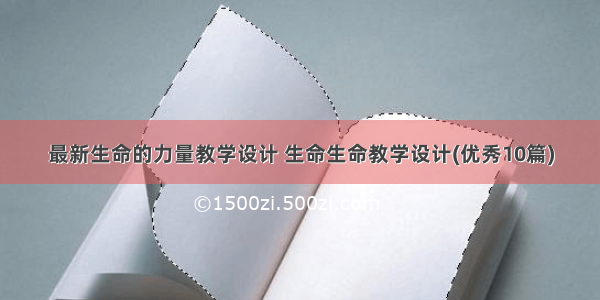 最新生命的力量教学设计 生命生命教学设计(优秀10篇)

©1500zi.500zi.com